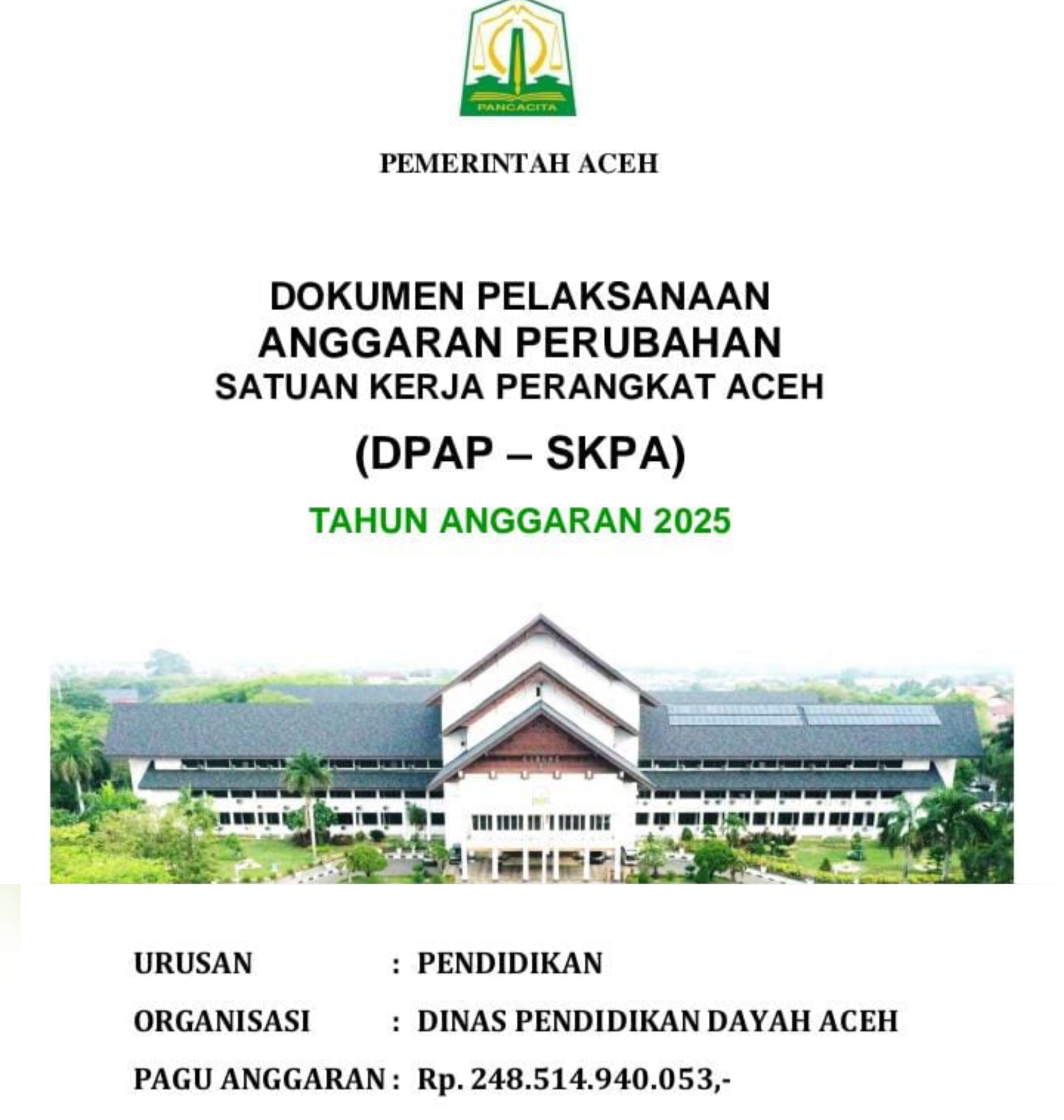 PANCACITA

PEMERINTAH ACEH

DOKUMEN PELAKSANAAN
ANGGARAN PERUBAHAN
SATUAN KERJA PERANGKAT ACEH
(DPAP – SKPA)

TAHUN ANGGARAN 2025

URUSAN : PENDIDIKAN
ORGANISASI : DINAS PENDIDIKAN DAYAH ACEH
PAGU ANGGARAN : Rp. 248.514.940.053,-